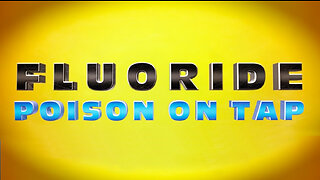 FLUORIDE
POISON ON TAP